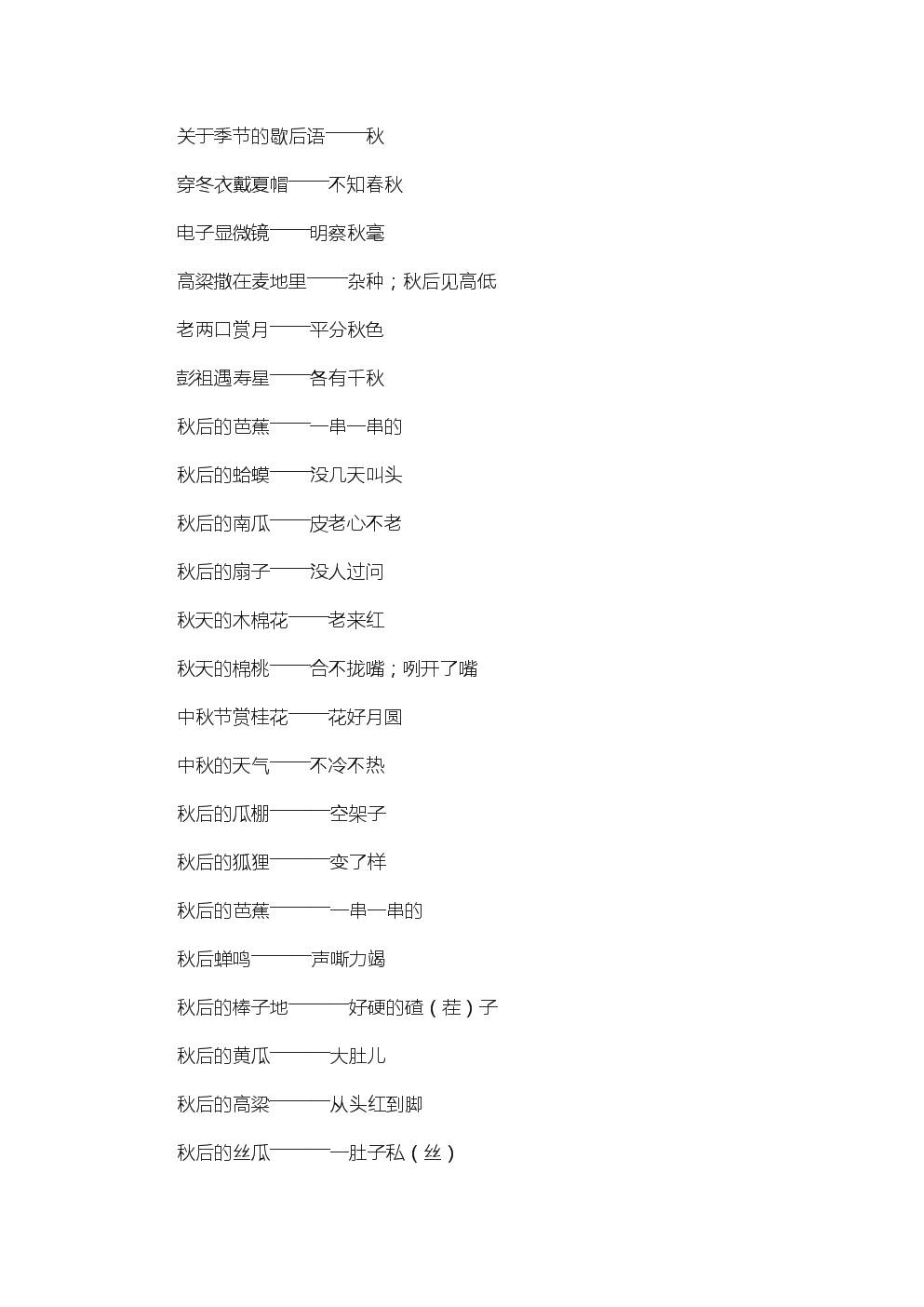 关于季节的歇后语——秋

穿冬衣戴夏帽——不知春秋

电子显微镜——明察秋毫

高粱撒在麦地里——杂种；秋后见高低

老两口赏月——平分秋色

彭祖遇寿星——各有千秋

秋后的芭蕉——一串一串的

秋后的蛤蟆——没几天叫头

秋后的南瓜——皮老心不老

秋后的扇子——没人过问

秋天的木棉花——老来红

秋天的棉桃——合不拢嘴；咧开了嘴

中秋节赏桂花——花好月圆

中秋的天气——不冷不热

秋后的瓜棚———空架子

秋后的狐狸———变了样

秋后的芭蕉———一串一串的

秋后蝉鸣———声嘶力竭

秋后的棒子地———好硬的碴（茬）子

秋后的黄瓜———大肚儿

秋后的高粱———从头红到脚

秋后的丝瓜———一肚子私（丝）